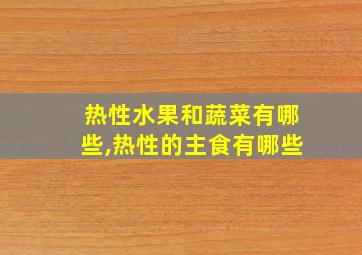 热性水果和蔬菜有哪些,热性的主食有哪些